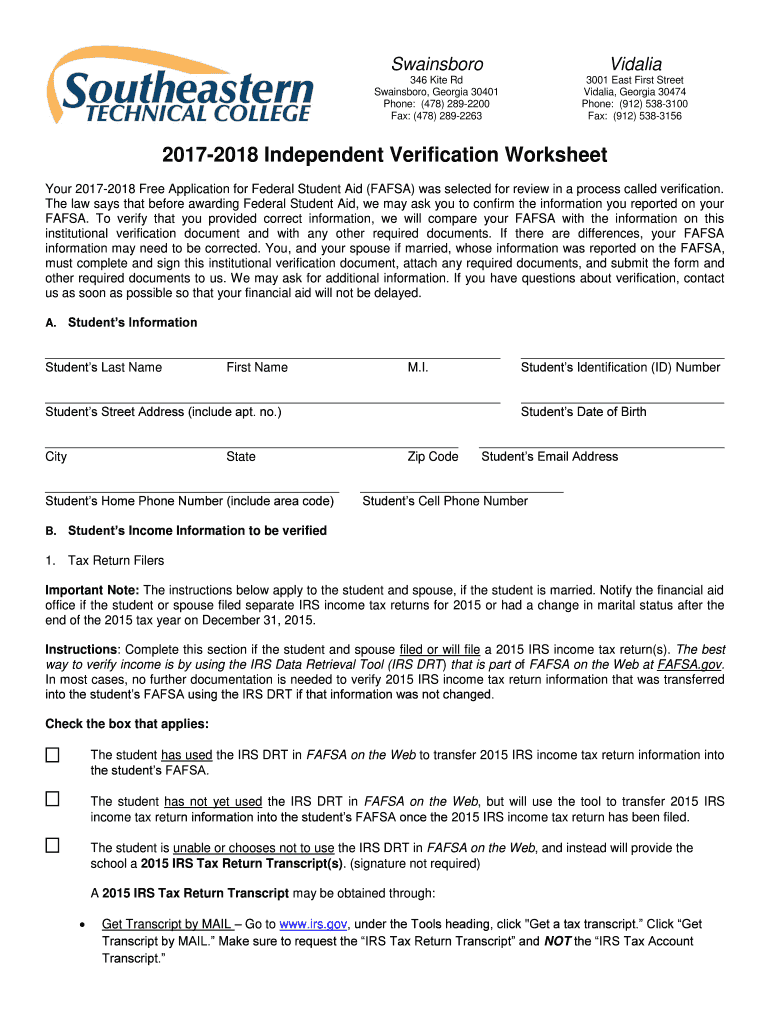 Southeastern TECHNICAL COLLEGE

Swainsboro
346 Kite Rd
Swainsboro, Georgia 30401
Phone: (478) 289-2200
Fax: (478) 289-2263

Vidalia
3001 East First Street
Vidalia, Georgia 30474
Phone: (912) 538-3100
Fax: (912) 538-3156

2017-2018 Independent Verification Worksheet

Your 2017-2018 Free Application for Federal Student Aid (FAFSA) was selected for review in a process called verification. The law says that before awarding Federal Student Aid, we may ask you to confirm the information you reported on your FAFSA. To verify that you provided correct information, we will compare your FAFSA with the information on this institutional verification document and with any other required documents. If there are differences, your FAFSA information may need to be corrected. You, and your spouse if married, whose information was reported on the FAFSA, must complete and sign this institutional verification document, attach any required documents, and submit the form and other required documents to us. We may ask for additional information. If you have questions about verification, contact us as soon as possible so that your financial aid will not be delayed.

A. Student's Information

Student's Last Name First Name M.I. Student's Identification (ID) Number

Student's Street Address (include apt. no.) Student's Date of Birth

City State Zip Code Student's Email Address

Student's Home Phone Number (include area code) Student's Cell Phone Number

B. Student's Income Information to be verified

1. Tax Return Filers

Important Note: The instructions below apply to the student and spouse, if the student is married. Notify the financial aid office if the student or spouse filed separate IRS income tax returns for 2015 or had a change in marital status after the end of the 2015 tax year on December 31, 2015.

Instructions: Complete this section if the student and spouse filed or will file a 2015 IRS income tax return(s). The best way to verify income is by using the IRS Data Retrieval Tool (IRS DRT) that is part of FAFSA on the Web at FAFSA.gov. In most cases, no further documentation is needed to verify 2015 IRS income tax return information that was transferred into the student's FAFSA using the IRS DRT if that information was not changed.

Check the box that applies:

☐ The student has used the IRS DRT in FAFSA on the Web to transfer 2015 IRS income tax return information into the student's FAFSA.

☐ The student has not yet used the IRS DRT in FAFSA on the Web, but will use the tool to transfer 2015 IRS income tax return information into the student's FAFSA once the 2015 IRS income tax return has been filed.

☐ The student is unable or chooses not to use the IRS DRT in FAFSA on the Web, and instead will provide the school a 2015 IRS Tax Return Transcript(s). (signature not required)

A 2015 IRS Tax Return Transcript may be obtained through:

• Get Transcript by MAIL – Go to www.irs.gov, under the Tools heading, click "Get a tax transcript." Click "Get Transcript by MAIL." Make sure to request the "IRS Tax Return Transcript" and NOT the "IRS Tax Account Transcript."